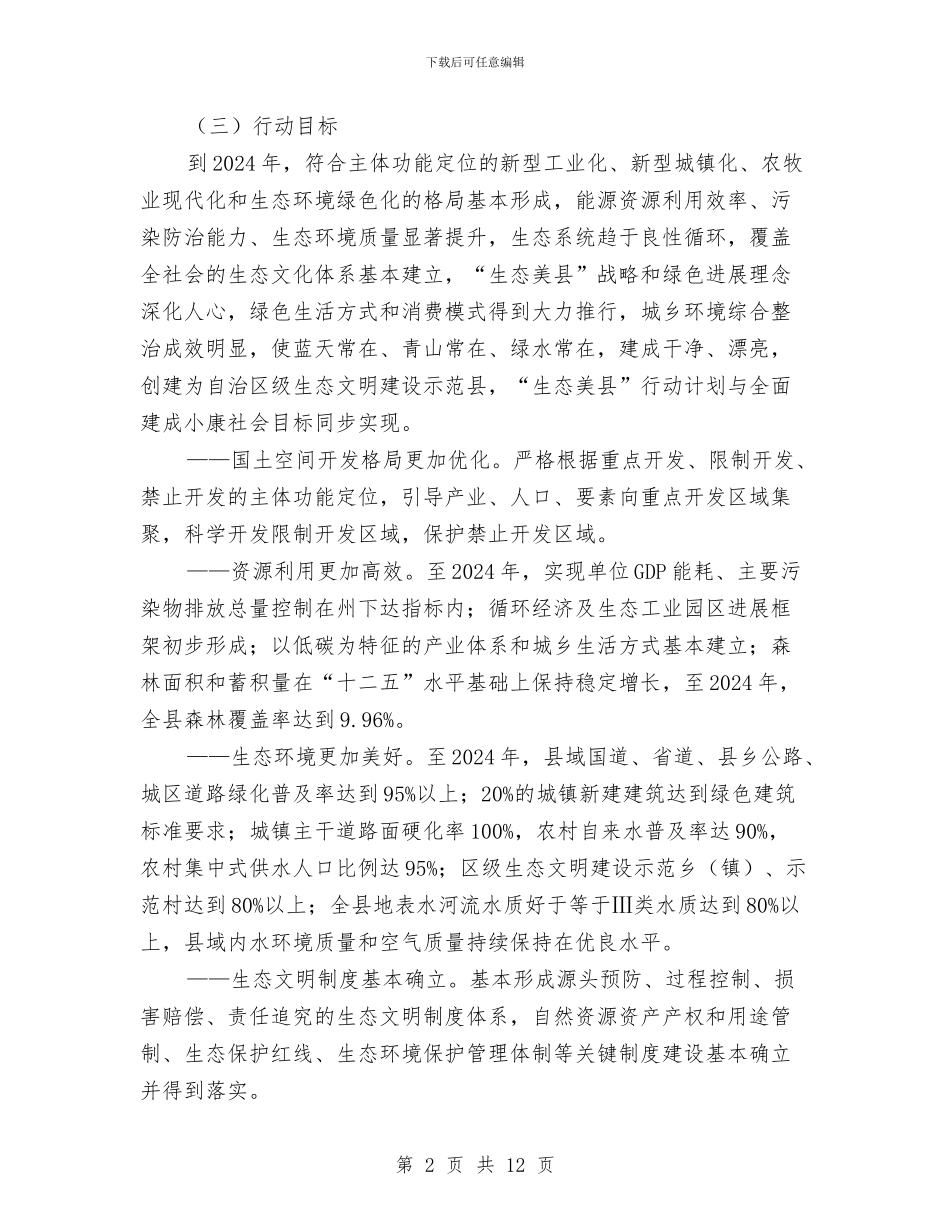 下载后可任意编辑

（三）行动目标

到2024年，符合主体功能定位的新型工业化、新型城镇化、农牧业现代化和生态环境绿色化的格局基本形成，能源资源利用效率、污染防治能力、生态环境质量显著提升，生态系统趋于良性循环，覆盖全社会的生态文化体系基本建立，“生态美县”战略和绿色进展理念深化人心，绿色生活方式和消费模式得到大力推行，城乡环境综合整治成效明显，使蓝天常在、青山常在、绿水常在，建成干净、漂亮，创建为自治区级生态文明建设示范县，“生态美县”行动计划与全面建成小康社会目标同步实现。

——国土空间开发格局更加优化。严格根据重点开发、限制开发、禁止开发的主体功能定位，引导产业、人口、要素向重点开发区域集聚，科学开发限制开发区域，保护禁止开发区域。

——资源利用更加高效。至2024年，实现单位GDP能耗、主要污染物排放总量控制在州下达指标内；循环经济及生态工业园区进展框架初步形成；以低碳为特征的产业体系和城乡生活方式基本建立；森林面积和蓄积量在“十二五”水平基础上保持稳定增长，至2024年，全县森林覆盖率达到9.96%。

——生态环境更加美好。至2024年，县域国道、省道、县乡公路、城区道路绿化普及率达到95%以上；20%的城镇新建建筑达到绿色建筑标准要求；城镇主干道路面硬化率100%，农村自来水普及率达90%，农村集中式供水人口比例达95%；区级生态文明建设示范乡（镇）、示范村达到80%以上；全县地表水河流水质好于等于Ⅲ类水质达到80%以上，县域内水环境质量和空气质量持续保持在优良水平。

——生态文明制度基本确立。基本形成源头预防、过程控制、损害赔偿、责任追究的生态文明制度体系，自然资源资产产权和用途管制、生态保护红线、生态环境保护管理体制等关键制度建设基本确立并得到落实。

第 2 页 共 12 页